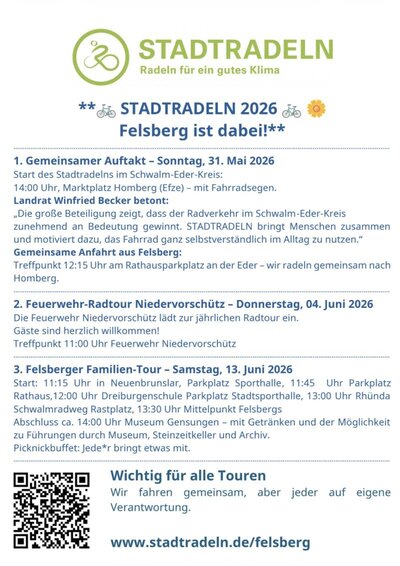 STADTRADELN
Radeln für ein gutes Klima

** STADTRADELN 2026
Felsberg ist dabei!**

1. Gemeinsamer Auftakt – Sonntag, 31. Mai 2026
Start des Stadtradelns im Schwalm-Eder-Kreis:
14:00 Uhr, Marktplatz Homberg (Efze) – mit Fahrradsegen.
Landrat Winfried Becker betont:
„Die große Beteiligung zeigt, dass der Radverkehr im Schwalm-Eder-Kreis zunehmend an Bedeutung gewinnt. STADTRADELN bringt Menschen zusammen und motiviert dazu, das Fahrrad ganz selbstverständlich im Alltag zu nutzen."
Gemeinsame Anfahrt aus Felsberg:
Treffpunkt 12:15 Uhr am Rathausparkplatz an der Eder – wir radeln gemeinsam nach Homberg.

2. Feuerwehr-Radtour Niedervorschütz – Donnerstag, 04. Juni 2026
Die Feuerwehr Niedervorschütz lädt zur jährlichen Radtour ein.
Gäste sind herzlich willkommen!
Treffpunkt 11:00 Uhr Feuerwehr Niedervorschütz

3. Felsberger Familien-Tour – Samstag, 13. Juni 2026
Start: 11:15 Uhr in Neuenbrunslar, Parkplatz Sporthalle, 11:45 Uhr Parkplatz Rathaus,12:00 Uhr Dreiburgenschule Parkplatz Stadtsporthalle, 13:00 Uhr Rhünda Schwalmradweg Rastplatz, 13:30 Uhr Mittelpunkt Felsbergs
Abschluss ca. 14:00 Uhr Museum Gensungen – mit Getränken und der Möglichkeit zu Führungen durch Museum, Steinzeitkeller und Archiv.
Picknickbuffet: Jede*r bringt etwas mit.

Wichtig für alle Touren
Wir fahren gemeinsam, aber jeder auf eigene Verantwortung.

www.stadtradeln.de/felsberg